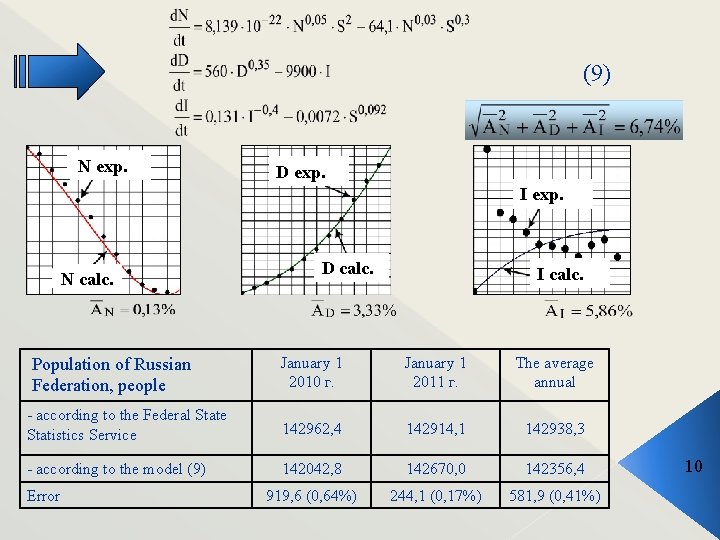 $\frac{dN}{dt} = 8,139 \cdot 10^{-22} \cdot N^{0,05} \cdot S^2 - 64,1 \cdot N^{0,03} \cdot S^{0,3}$
$\frac{dD}{dt} = 560 \cdot D^{0,35} - 9900 \cdot I$
$\frac{dI}{dt} = 0,131 \cdot I^{-0,4} - 0,0072 \cdot S^{0,092}$

(9)

$\sqrt{\overline{A}_N^2 + \overline{A}_D^2 + \overline{A}_I^2} = 6,74\%$

N exp.
N calc.
$\overline{A}_N = 0,13\%$

D exp.
D calc.
$\overline{A}_D = 3,33\%$

I exp.
I calc.
$\overline{A}_I = 5,86\%$

| Population of Russian Federation, people | January 1 2010 г. | January 1 2011 г. | The average annual |
|---|---|---|---|
| - according to the Federal State Statistics Service | 142962,4 | 142914,1 | 142938,3 |
| - according to the model (9) | 142042,8 | 142670,0 | 142356,4 |
| Error | 919,6 (0,64%) | 244,1 (0,17%) | 581,9 (0,41%) |

10